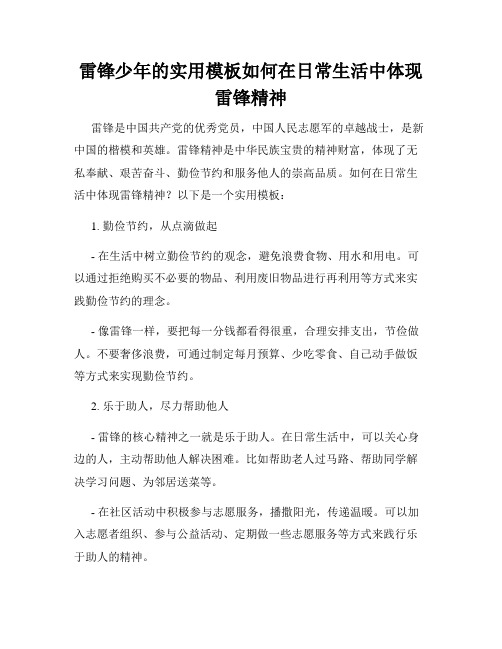 雷锋少年的实用模板如何在日常生活中体现雷锋精神

雷锋是中国共产党的优秀党员，中国人民志愿军的卓越战士，是新中国的楷模和英雄。雷锋精神是中华民族宝贵的精神财富，体现了无私奉献、艰苦奋斗、勤俭节约和服务他人的崇高品质。如何在日常生活中体现雷锋精神？以下是一个实用模板：

1. 勤俭节约，从点滴做起

- 在生活中树立勤俭节约的观念，避免浪费食物、用水和用电。可以通过拒绝购买不必要的物品、利用废旧物品进行再利用等方式来实践勤俭节约的理念。

- 像雷锋一样，要把每一分钱都看得很重，合理安排支出，节俭做人。不要奢侈浪费，可通过制定每月预算、少吃零食、自己动手做饭等方式来实现勤俭节约。

2. 乐于助人，尽力帮助他人

- 雷锋的核心精神之一就是乐于助人。在日常生活中，可以关心身边的人，主动帮助他人解决困难。比如帮助老人过马路、帮助同学解决学习问题、为邻居送菜等。

- 在社区活动中积极参与志愿服务，播撒阳光，传递温暖。可以加入志愿者组织、参与公益活动、定期做一些志愿服务等方式来践行乐于助人的精神。